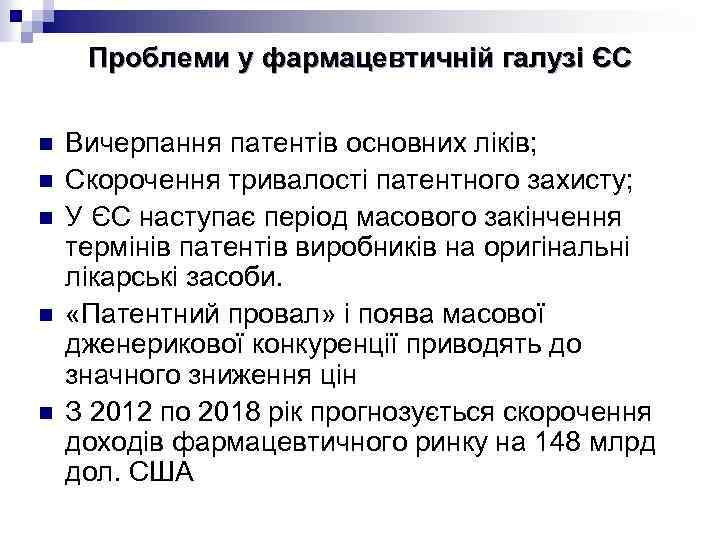 Проблеми у фармацевтичній галузі ЄС

Вичерпання патентів основних ліків;

Скорочення тривалості патентного захисту;

У ЄС наступає період масового закінчення термінів патентів виробників на оригінальні лікарські засоби.

«Патентний провал» і поява масової дженерикової конкуренції приводять до значного зниження цін

З 2012 по 2018 рік прогнозується скорочення доходів фармацевтичного ринку на 148 млрд дол. США